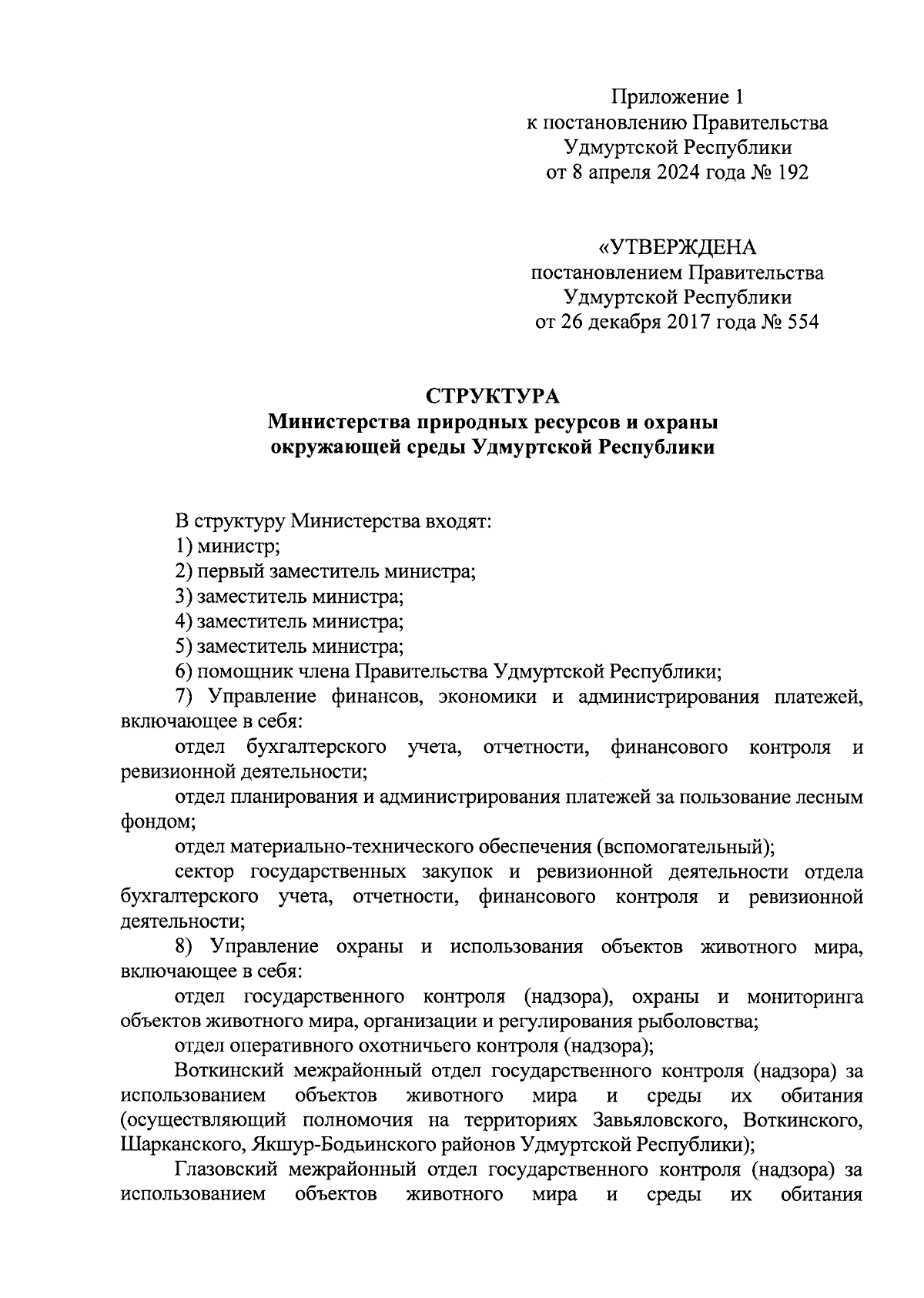 Приложение 1
к постановлению Правительства
Удмуртской Республики
от 8 апреля 2024 года № 192

«УТВЕРЖДЕНА
постановлением Правительства
Удмуртской Республики
от 26 декабря 2017 года № 554

СТРУКТУРА
Министерства природных ресурсов и охраны окружающей среды Удмуртской Республики

В структуру Министерства входят:
1) министр;
2) первый заместитель министра;
3) заместитель министра;
4) заместитель министра;
5) заместитель министра;
6) помощник члена Правительства Удмуртской Республики;
7) Управление финансов, экономики и администрирования платежей, включающее в себя:
отдел бухгалтерского учета, отчетности, финансового контроля и ревизионной деятельности;
отдел планирования и администрирования платежей за пользование лесным фондом;
отдел материально-технического обеспечения (вспомогательный);
сектор государственных закупок и ревизионной деятельности отдела бухгалтерского учета, отчетности, финансового контроля и ревизионной деятельности;
8) Управление охраны и использования объектов животного мира, включающее в себя:
отдел государственного контроля (надзора), охраны и мониторинга объектов животного мира, организации и регулирования рыболовства;
отдел оперативного охотничьего контроля (надзора);
Воткинский межрайонный отдел государственного контроля (надзора) за использованием объектов животного мира и среды их обитания (осуществляющий полномочия на территориях Завьяловского, Воткинского, Шарканского, Якшур-Бодьинского районов Удмуртской Республики);
Глазовский межрайонный отдел государственного контроля (надзора) за использованием объектов животного мира и среды их обитания